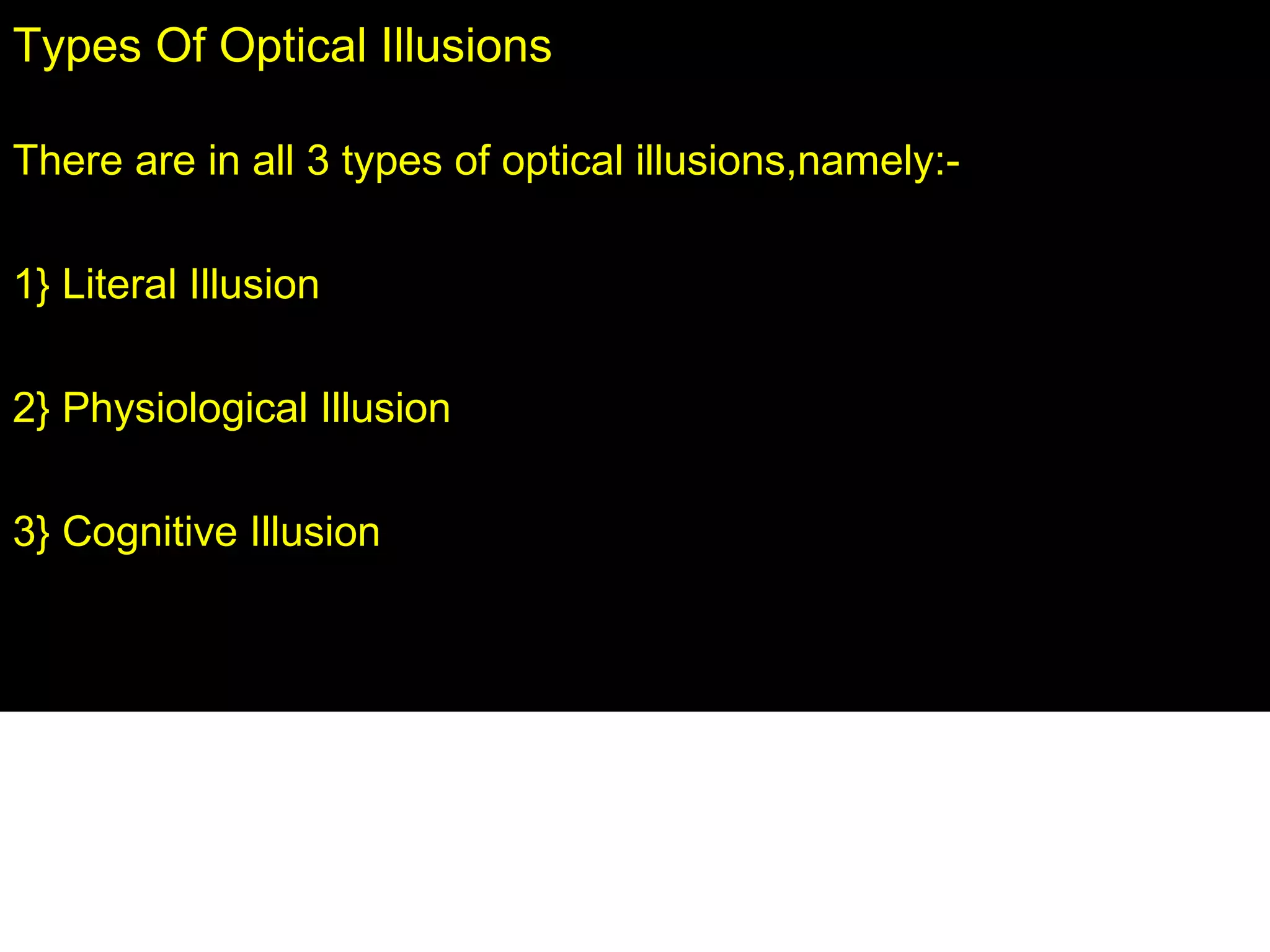 Types Of Optical Illusions

There are in all 3 types of optical illusions,namely:-

1} Literal Illusion

2} Physiological Illusion

3} Cognitive Illusion